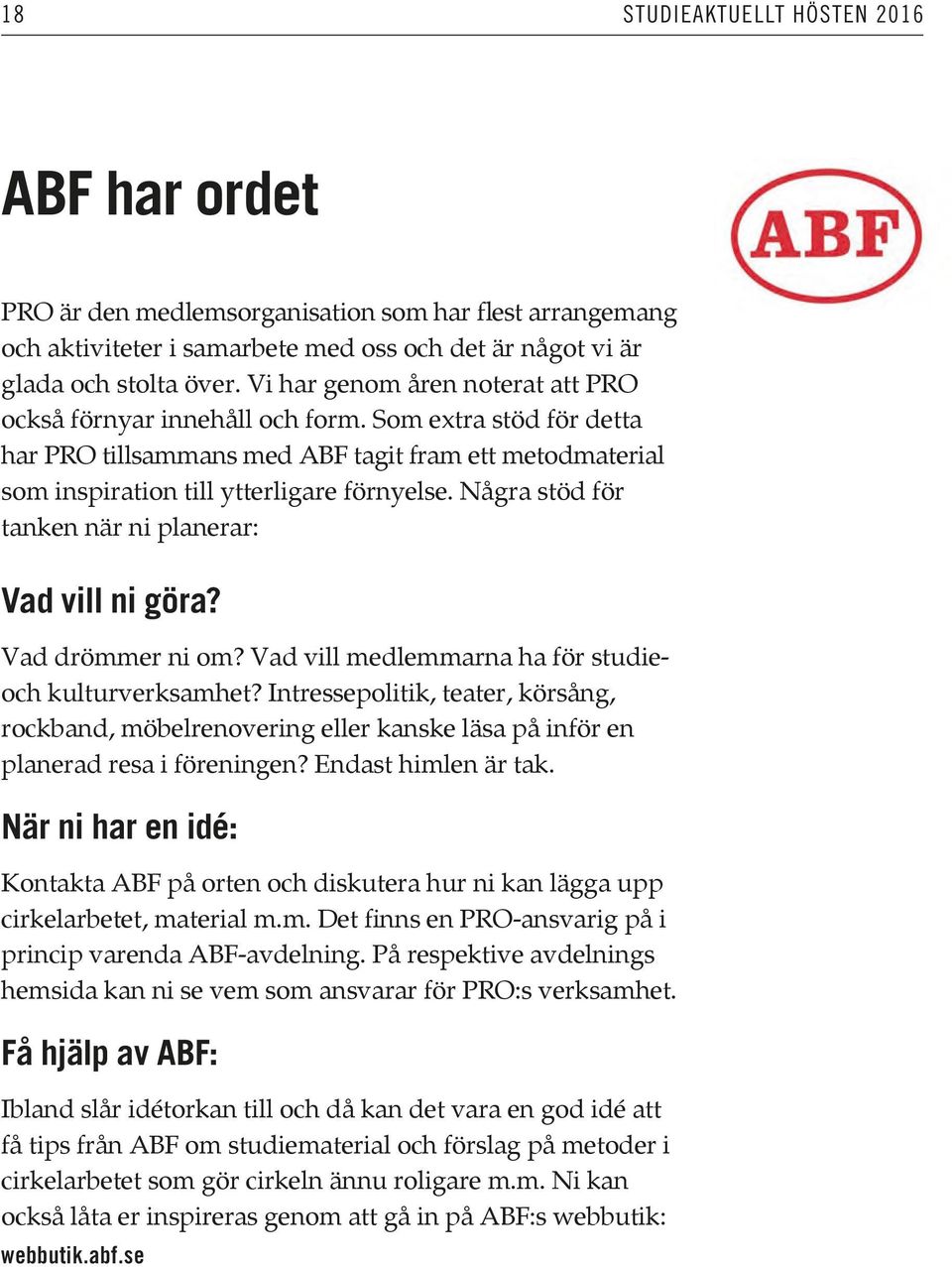 18 STUDIEAKTUELLT HÖSTEN 2016

ABF har ordet

ABF

PRO är den medlemsorganisation som har flest arrangemang och aktiviteter i samarbete med oss och det är något vi är glada och stolta över. Vi har genom åren noterat att PRO också förnyar innehåll och form. Som extra stöd för detta har PRO tillsammans med ABF tagit fram ett metodmaterial som inspiration till ytterligare förnyelse. Några stöd för tanken när ni planerar:

Vad vill ni göra?

Vad drömmer ni om? Vad vill medlemmarna ha för studie- och kulturverksamhet? Intressepolitik, teater, körsång, rockband, möbelrenovering eller kanske läsa på inför en planerad resa i föreningen? Endast himlen är tak.

När ni har en idé:

Kontakta ABF på orten och diskutera hur ni kan lägga upp cirkelarbetet, material m.m. Det finns en PRO-ansvarig på i princip varenda ABF-avdelning. På respektive avdelnings hemsida kan ni se vem som ansvarar för PRO:s verksamhet.

Få hjälp av ABF:

Ibland slår idétorkan till och då kan det vara en god idé att få tips från ABF om studiematerial och förslag på metoder i cirkelarbetet som gör cirkeln ännu roligare m.m. Ni kan också låta er inspireras genom att gå in på ABF:s webbutik: webbutik.abf.se